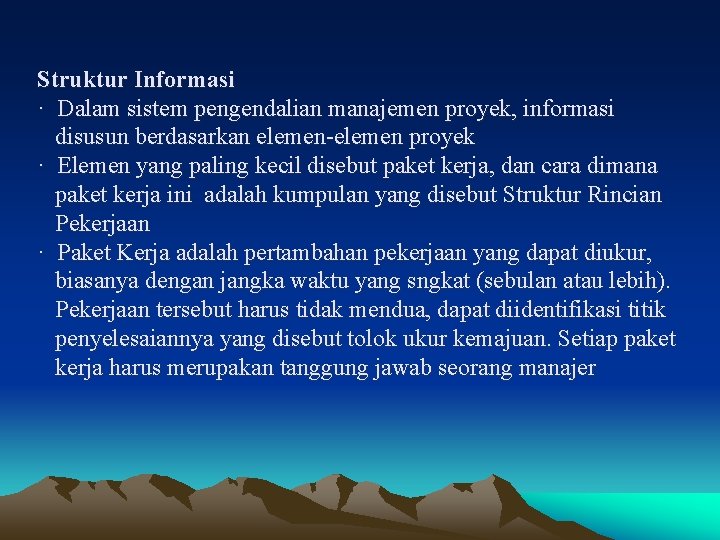 Struktur Informasi

· Dalam sistem pengendalian manajemen proyek, informasi disusun berdasarkan elemen-elemen proyek

· Elemen yang paling kecil disebut paket kerja, dan cara dimana paket kerja ini adalah kumpulan yang disebut Struktur Rincian Pekerjaan

· Paket Kerja adalah pertambahan pekerjaan yang dapat diukur, biasanya dengan jangka waktu yang sngkat (sebulan atau lebih). Pekerjaan tersebut harus tidak mendua, dapat diidentifikasi titik penyelesaiannya yang disebut tolok ukur kemajuan. Setiap paket kerja harus merupakan tanggung jawab seorang manajer